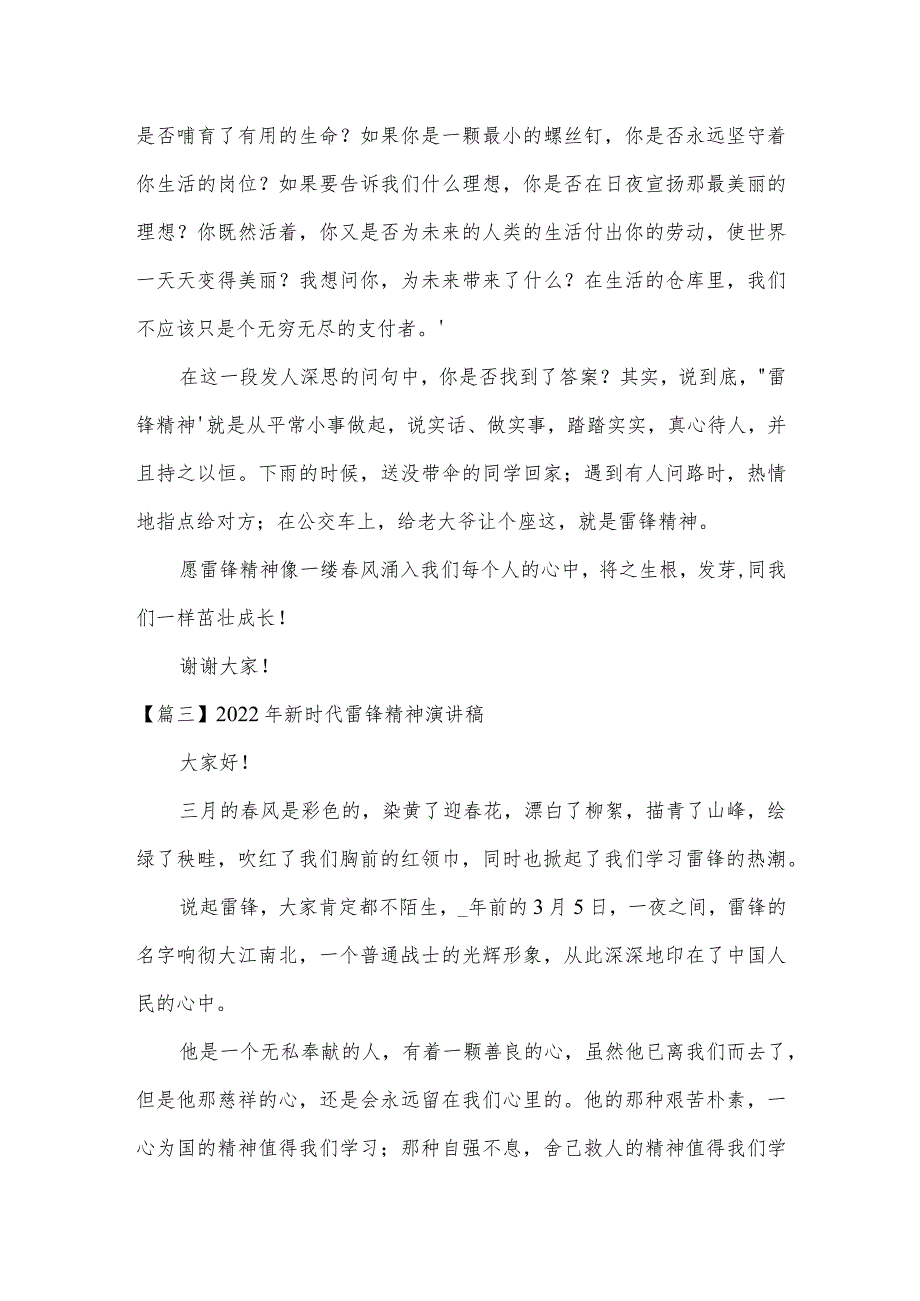 是否哺育了有用的生命？如果你是一颗最小的螺丝钉，你是否永远坚守着你生活的岗位？如果要告诉我们什么理想，你是否在日夜宣扬那最美丽的理想？你既然活着，你又是否为未来的人类的生活付出你的劳动，使世界一天天变得美丽？我想问你，为未来带来了什么？在生活的仓库里，我们不应该只是个无穷无尽的支付者。'

在这一段发人深思的问句中，你是否找到了答案？其实，说到底，"雷锋精神'就是从平常小事做起，说实话、做实事，踏踏实实，真心待人，并且持之以恒。下雨的时候，送没带伞的同学回家；遇到有人问路时，热情地指点给对方；在公交车上，给老大爷让个座这，就是雷锋精神。

愿雷锋精神像一缕春风涌入我们每个人的心中，将之生根，发芽,同我们一样茁壮成长！

谢谢大家！

【篇三】2022年新时代雷锋精神演讲稿

大家好！

三月的春风是彩色的，染黄了迎春花，漂白了柳絮，描青了山峰，绘绿了秧畦，吹红了我们胸前的红领巾，同时也掀起了我们学习雷锋的热潮。

说起雷锋，大家肯定都不陌生，_年前的3月5日，一夜之间，雷锋的名字响彻大江南北，一个普通战士的光辉形象，从此深深地印在了中国人民的心中。

他是一个无私奉献的人，有着一颗善良的心，虽然他已离我们而去了，但是他那慈祥的心，还是会永远留在我们心里的。他的那种艰苦朴素，一心为国的精神值得我们学习；那种自强不息，舍己救人的精神值得我们学